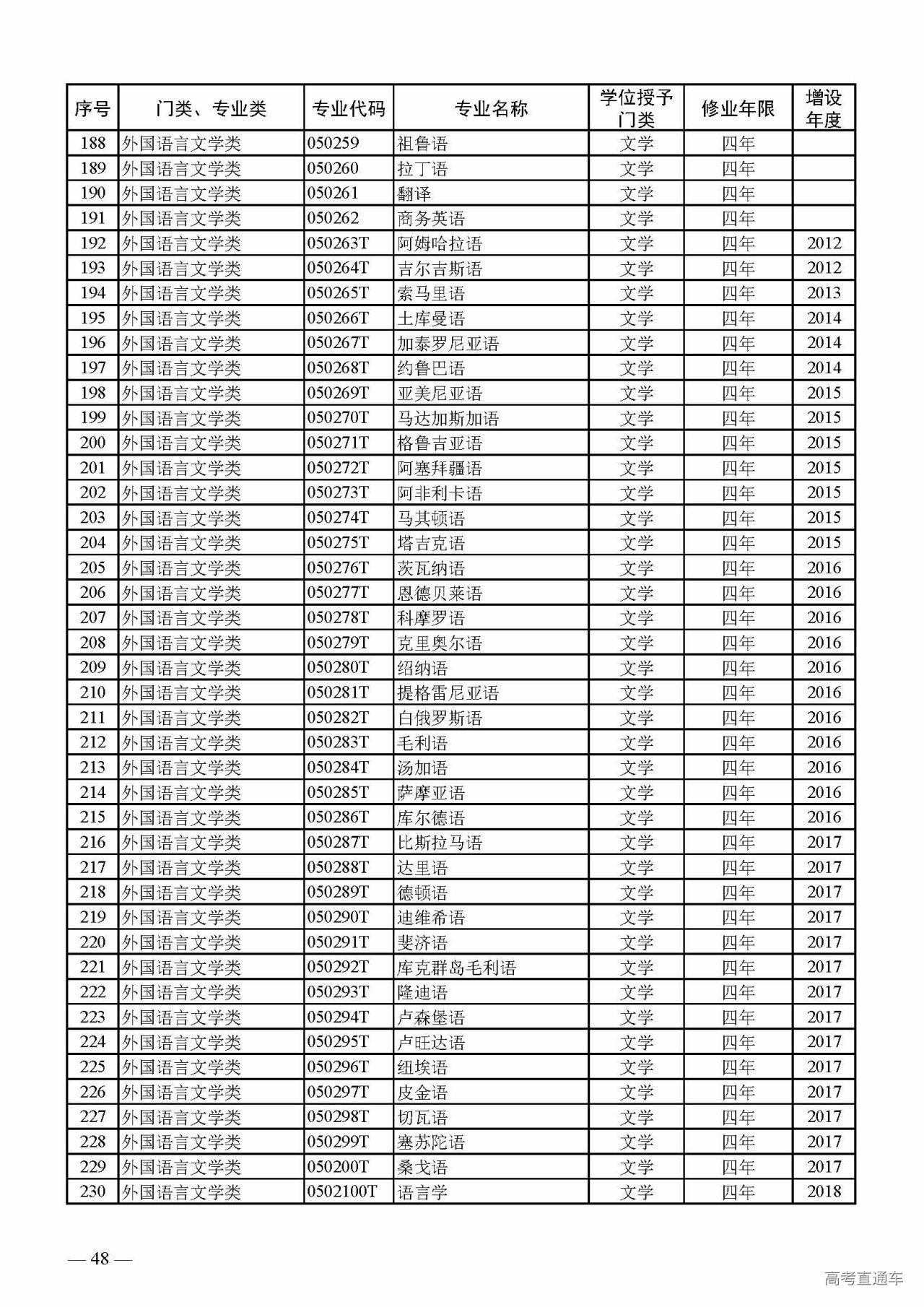 | 序号 | 门类、专业类 | 专业代码 | 专业名称 | 学位授予门类 | 修业年限 | 增设年度 |
|---|---|---|---|---|---|---|
| 188 | 外国语言文学类 | 050259 | 祖鲁语 | 文学 | 四年 | |
| 189 | 外国语言文学类 | 050260 | 拉丁语 | 文学 | 四年 | |
| 190 | 外国语言文学类 | 050261 | 翻译 | 文学 | 四年 | |
| 191 | 外国语言文学类 | 050262 | 商务英语 | 文学 | 四年 | |
| 192 | 外国语言文学类 | 050263T | 阿姆哈拉语 | 文学 | 四年 | 2012 |
| 193 | 外国语言文学类 | 050264T | 吉尔吉斯语 | 文学 | 四年 | 2012 |
| 194 | 外国语言文学类 | 050265T | 索马里语 | 文学 | 四年 | 2013 |
| 195 | 外国语言文学类 | 050266T | 土库曼语 | 文学 | 四年 | 2014 |
| 196 | 外国语言文学类 | 050267T | 加泰罗尼亚语 | 文学 | 四年 | 2014 |
| 197 | 外国语言文学类 | 050268T | 约鲁巴语 | 文学 | 四年 | 2014 |
| 198 | 外国语言文学类 | 050269T | 亚美尼亚语 | 文学 | 四年 | 2015 |
| 199 | 外国语言文学类 | 050270T | 马达加斯加语 | 文学 | 四年 | 2015 |
| 200 | 外国语言文学类 | 050271T | 格鲁吉亚语 | 文学 | 四年 | 2015 |
| 201 | 外国语言文学类 | 050272T | 阿塞拜疆语 | 文学 | 四年 | 2015 |
| 202 | 外国语言文学类 | 050273T | 阿非利卡语 | 文学 | 四年 | 2015 |
| 203 | 外国语言文学类 | 050274T | 马其顿语 | 文学 | 四年 | 2015 |
| 204 | 外国语言文学类 | 050275T | 塔吉克语 | 文学 | 四年 | 2015 |
| 205 | 外国语言文学类 | 050276T | 茨瓦纳语 | 文学 | 四年 | 2016 |
| 206 | 外国语言文学类 | 050277T | 恩德贝莱语 | 文学 | 四年 | 2016 |
| 207 | 外国语言文学类 | 050278T | 科摩罗语 | 文学 | 四年 | 2016 |
| 208 | 外国语言文学类 | 050279T | 克里奥尔语 | 文学 | 四年 | 2016 |
| 209 | 外国语言文学类 | 050280T | 绍纳语 | 文学 | 四年 | 2016 |
| 210 | 外国语言文学类 | 050281T | 提格雷尼亚语 | 文学 | 四年 | 2016 |
| 211 | 外国语言文学类 | 050282T | 白俄罗斯语 | 文学 | 四年 | 2016 |
| 212 | 外国语言文学类 | 050283T | 毛利语 | 文学 | 四年 | 2016 |
| 213 | 外国语言文学类 | 050284T | 汤加语 | 文学 | 四年 | 2016 |
| 214 | 外国语言文学类 | 050285T | 萨摩亚语 | 文学 | 四年 | 2016 |
| 215 | 外国语言文学类 | 050286T | 库尔德语 | 文学 | 四年 | 2016 |
| 216 | 外国语言文学类 | 050287T | 比斯拉马语 | 文学 | 四年 | 2017 |
| 217 | 外国语言文学类 | 050288T | 达里语 | 文学 | 四年 | 2017 |
| 218 | 外国语言文学类 | 050289T | 德顿语 | 文学 | 四年 | 2017 |
| 219 | 外国语言文学类 | 050290T | 迪维希语 | 文学 | 四年 | 2017 |
| 220 | 外国语言文学类 | 050291T | 斐济语 | 文学 | 四年 | 2017 |
| 221 | 外国语言文学类 | 050292T | 库克群岛毛利语 | 文学 | 四年 | 2017 |
| 222 | 外国语言文学类 | 050293T | 隆迪语 | 文学 | 四年 | 2017 |
| 223 | 外国语言文学类 | 050294T | 卢森堡语 | 文学 | 四年 | 2017 |
| 224 | 外国语言文学类 | 050295T | 卢旺达语 | 文学 | 四年 | 2017 |
| 225 | 外国语言文学类 | 050296T | 纽埃语 | 文学 | 四年 | 2017 |
| 226 | 外国语言文学类 | 050297T | 皮金语 | 文学 | 四年 | 2017 |
| 227 | 外国语言文学类 | 050298T | 切瓦语 | 文学 | 四年 | 2017 |
| 228 | 外国语言文学类 | 050299T | 塞苏陀语 | 文学 | 四年 | 2017 |
| 229 | 外国语言文学类 | 050200T | 桑戈语 | 文学 | 四年 | 2017 |
| 230 | 外国语言文学类 | 0502100T | 语言学 | 文学 | 四年 | 2018 |

— 48 —

高考直通车